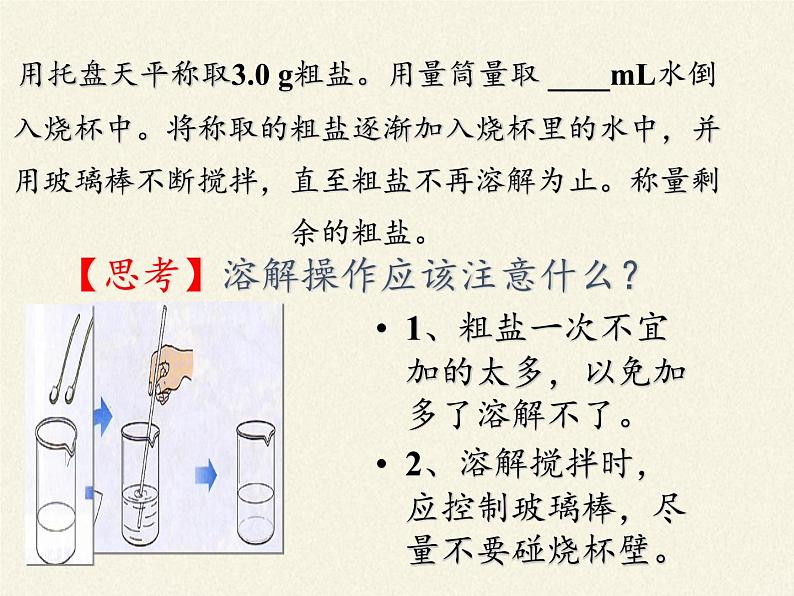 用托盘天平称取3.0 g粗盐。用量筒量取____mL水倒入烧杯中。将称取的粗盐逐渐加入烧杯里的水中，并用玻璃棒不断搅拌，直至粗盐不再溶解为止。称量剩余的粗盐。

【思考】溶解操作应该注意什么？

• 1、粗盐一次不宜加的太多，以免加多了溶解不了。

• 2、溶解搅拌时，应控制玻璃棒，尽量不要碰烧杯壁。